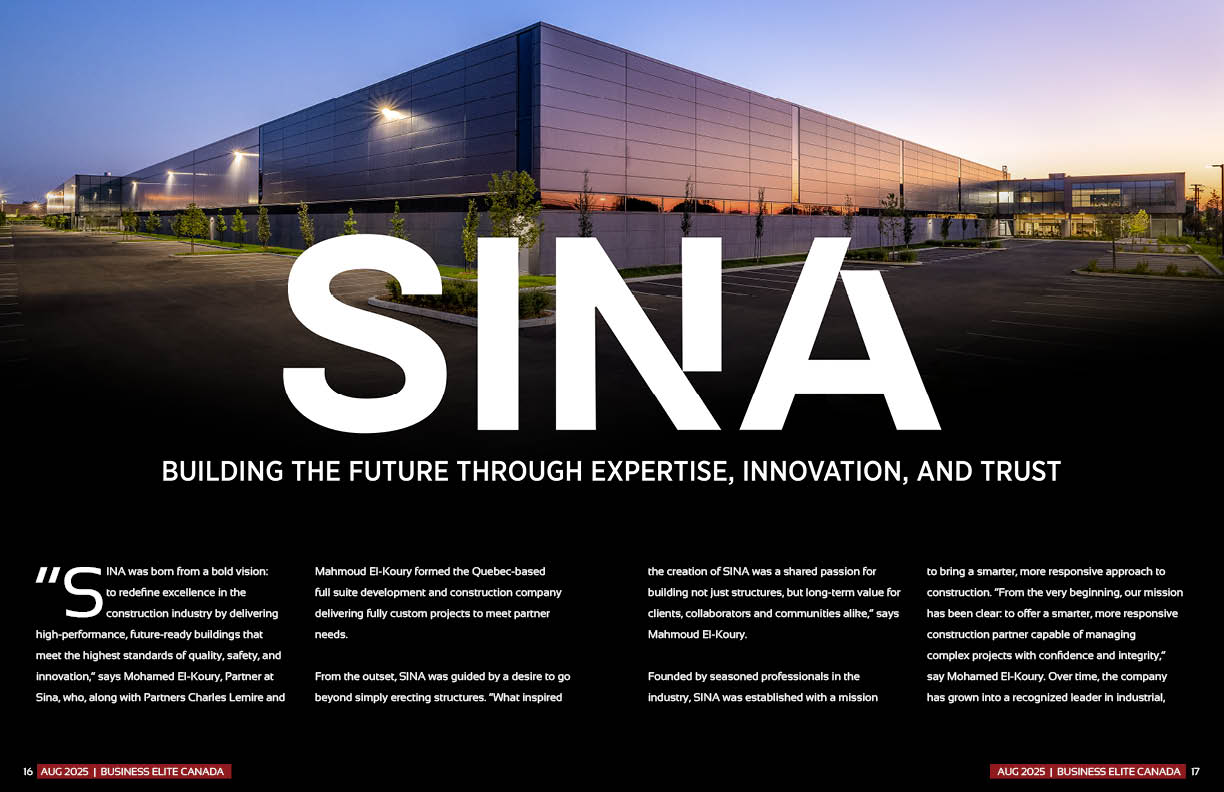 SINA

BUILDING THE FUTURE THROUGH EXPERTISE, INNOVATION, AND TRUST

"SINA was born from a bold vision: to redefine excellence in the construction industry by delivering high-performance, future-ready buildings that meet the highest standards of quality, safety, and innovation," says Mohamed El-Koury, Partner at Sina, who, along with Partners Charles Lemire and Mahmoud El-Koury formed the Quebec-based full suite development and construction company delivering fully custom projects to meet partner needs.

From the outset, SINA was guided by a desire to go beyond simply erecting structures. "What inspired the creation of SINA was a shared passion for building not just structures, but long-term value for clients, collaborators and communities alike," says Mahmoud El-Koury.

Founded by seasoned professionals in the industry, SINA was established with a mission to bring a smarter, more responsive approach to construction. "From the very beginning, our mission has been clear: to offer a smarter, more responsive construction partner capable of managing complex projects with confidence and integrity," say Mohamed El-Koury. Over time, the company has grown into a recognized leader in industrial,

16 AUG 2025 | BUSINESS ELITE CANADA

AUG 2025 | BUSINESS ELITE CANADA 17